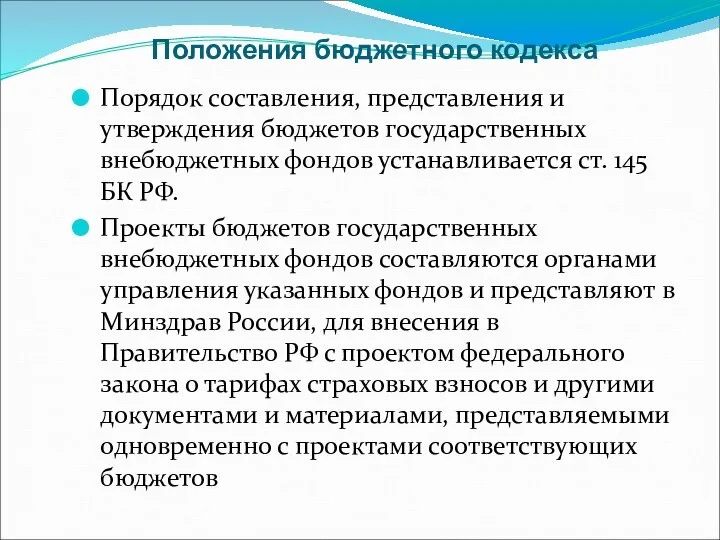 Положения бюджетного кодекса

Порядок составления, представления и утверждения бюджетов государственных внебюджетных фондов устанавливается ст. 145 БК РФ.

Проекты бюджетов государственных внебюджетных фондов составляются органами управления указанных фондов и представляют в Минздрав России, для внесения в Правительство РФ с проектом федерального закона о тарифах страховых взносов и другими документами и материалами, представляемыми одновременно с проектами соответствующих бюджетов